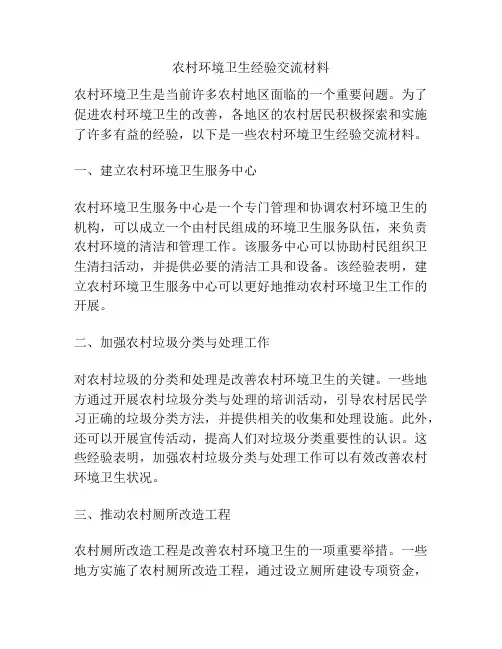 农村环境卫生经验交流材料

农村环境卫生是当前许多农村地区面临的一个重要问题。为了促进农村环境卫生的改善，各地区的农村居民积极探索和实施了许多有益的经验，以下是一些农村环境卫生经验交流材料。

一、建立农村环境卫生服务中心

农村环境卫生服务中心是一个专门管理和协调农村环境卫生的机构，可以成立一个由村民组成的环境卫生服务队伍，来负责农村环境的清洁和管理工作。该服务中心可以协助村民组织卫生清扫活动，并提供必要的清洁工具和设备。该经验表明，建立农村环境卫生服务中心可以更好地推动农村环境卫生工作的开展。

二、加强农村垃圾分类与处理工作

对农村垃圾的分类和处理是改善农村环境卫生的关键。一些地方通过开展农村垃圾分类与处理的培训活动，引导农村居民学习正确的垃圾分类方法，并提供相关的收集和处理设施。此外，还可以开展宣传活动，提高人们对垃圾分类重要性的认识。这些经验表明，加强农村垃圾分类与处理工作可以有效改善农村环境卫生状况。

三、推动农村厕所改造工程

农村厕所改造工程是改善农村环境卫生的一项重要举措。一些地方实施了农村厕所改造工程，通过设立厕所建设专项资金，